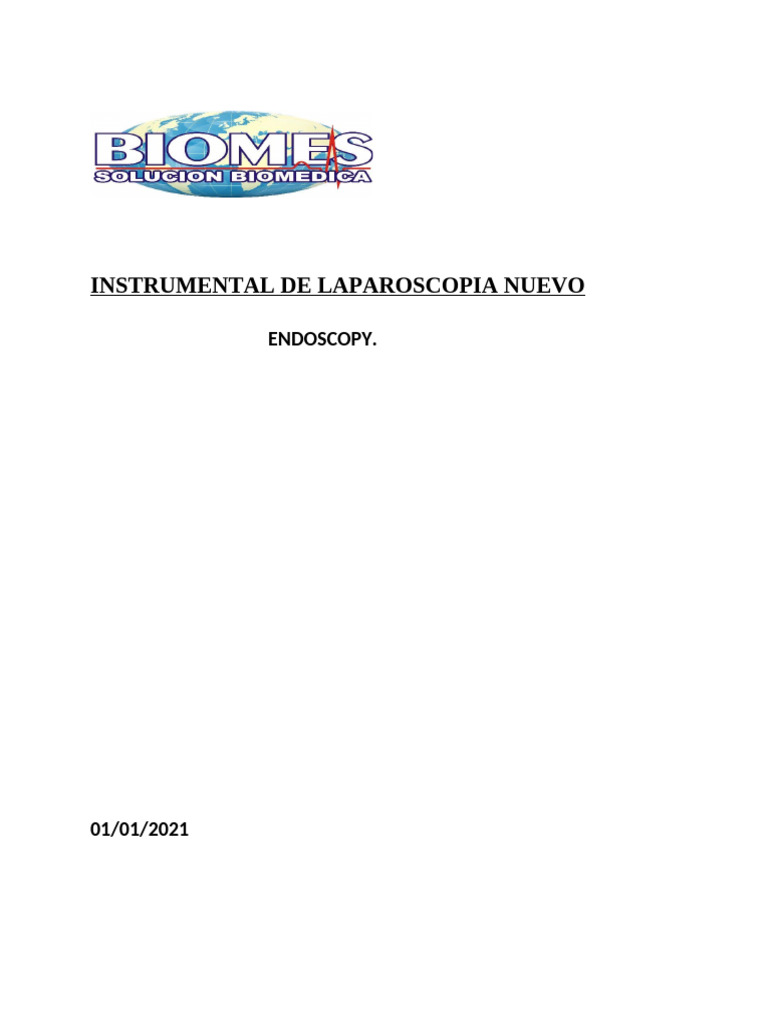 BIOMES
SOLUCION BIOMEDICA

INSTRUMENTAL DE LAPAROSCOPIA NUEVO

ENDOSCOPY.

01/01/2021